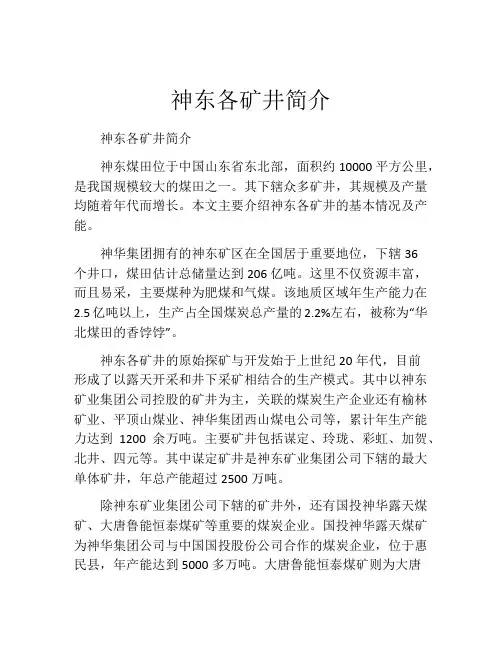 神东各矿井简介

神东各矿井简介

神东煤田位于中国山东省东北部，面积约 10000 平方公里，是我国规模较大的煤田之一。其下辖众多矿井，其规模及产量均随着年代而增长。本文主要介绍神东各矿井的基本情况及产能。

神华集团拥有的神东矿区在全国居于重要地位，下辖 36 个井口，煤田估计总储量达到 206 亿吨。这里不仅资源丰富，而且易采，主要煤种为肥煤和气煤。该地质区域年生产能力在 2.5 亿吨以上，生产占全国煤炭总产量的 2.2%左右，被称为“华北煤田的香饽饽”。

神东各矿井的原始探矿与开发始于上世纪 20 年代，目前形成了以露天开采和井下采矿相结合的生产模式。其中以神东矿业集团公司控股的矿井为主，关联的煤炭生产企业还有榆林矿业、平顶山煤业、神华集团西山煤电公司等，累计年生产能力达到 1200 余万吨。主要矿井包括谋定、玲珑、彩虹、加贺、北井、四元等。其中谋定矿井是神东矿业集团公司下辖的最大单体矿井，年总产能超过 2500 万吨。

除神东矿业集团公司下辖的矿井外，还有国投神华露天煤矿、大唐鲁能恒泰煤矿等重要的煤炭企业。国投神华露天煤矿为神华集团公司与中国国投股份公司合作的煤炭企业，位于惠民县，年产能达到 5000 多万吨。大唐鲁能恒泰煤矿则为大唐